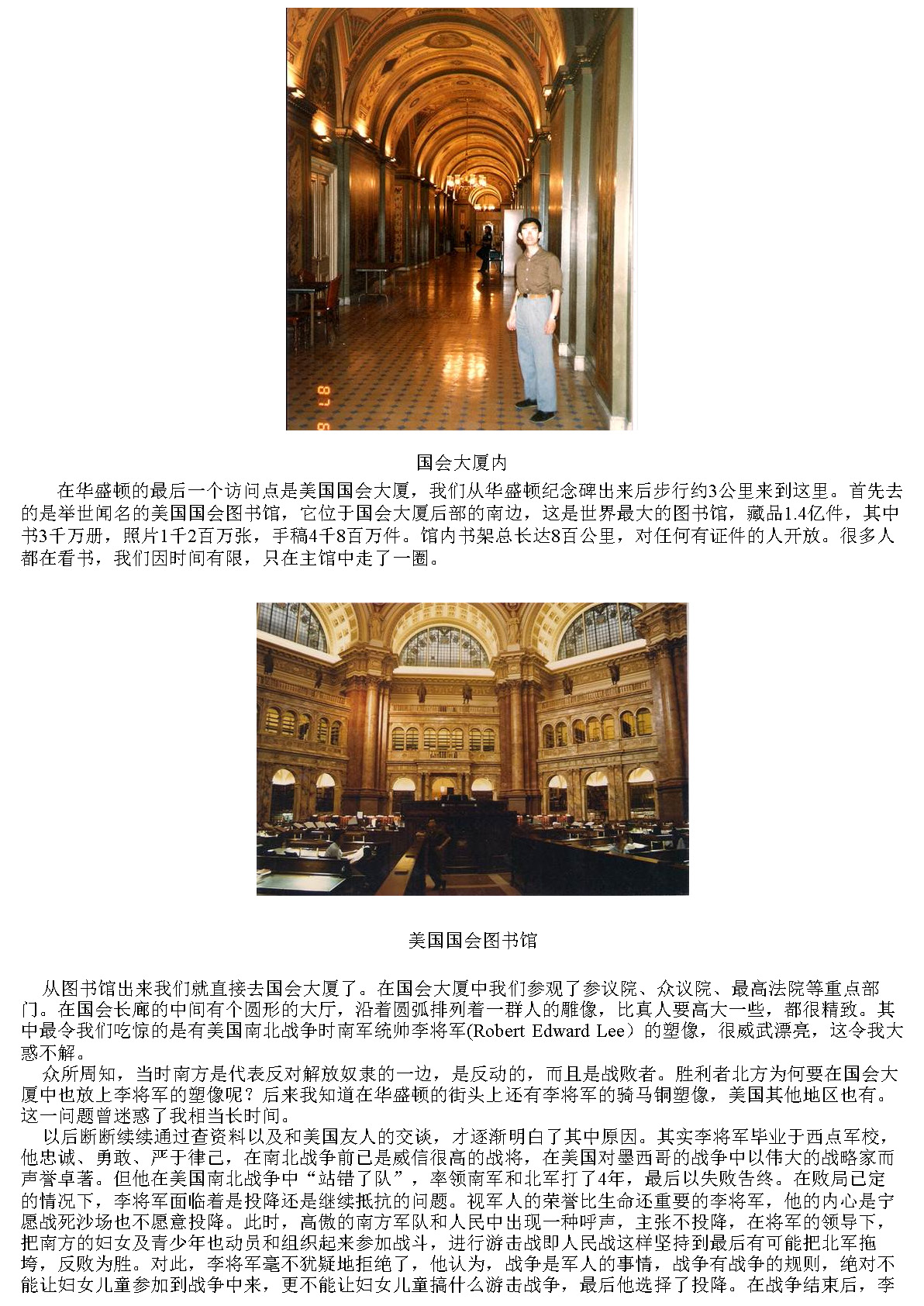 87 6

国会大厦内

在华盛顿的最后一个访问点是美国国会大厦，我们从华盛顿纪念碑出来后步行约3公里来到这里。首先去的是举世闻名的美国国会图书馆，它位于国会大厦后部的南边，这是世界最大的图书馆，藏品1.4亿件，其中书3千万册，照片1千2百万张，手稿4千8百万件。馆内书架总长达8百公里，对任何有证件的人开放。很多人都在看书，我们因时间有限，只在主馆中走了一圈。

美国国会图书馆

从图书馆出来我们就直接去国会大厦了。在国会大厦中我们参观了参议院、众议院、最高法院等重点部门。在国会长廊的中间有个圆形的大厅，沿着圆弧排列着一群人的雕像，比真人要高大一些，都很精致。其中最令我们吃惊的是有美国南北战争时南军统帅李将军(Robert Edward Lee）的塑像，很威武漂亮，这令我大惑不解。

众所周知，当时南方是代表反对解放奴隶的一边，是反动的，而且是战败者。胜利者北方为何要在国会大厦中也放上李将军的塑像呢？后来我知道在华盛顿的街头上还有李将军的骑马铜塑像，美国其他地区也有。这一问题曾迷惑了我相当长时间。

以后断断续续通过查资料以及和美国友人的交谈，才逐渐明白了其中原因。其实李将军毕业于西点军校，他忠诚、勇敢、严于律己，在南北战争前已是威信很高的战将，在美国对墨西哥的战争中以伟大的战略家而声誉卓著。但他在美国南北战争中“站错了队”，率领南军和北军打了4年，最后以失败告终。在败局已定的情况下，李将军面临着是投降还是继续抵抗的问题。视军人的荣誉比生命还重要的李将军，他的内心是宁愿战死沙场也不愿意投降。此时，高傲的南方军队和人民中出现一种呼声，主张不投降，在将军的领导下，把南方的妇女及青少年也动员和组织起来参加战斗，进行游击战即人民战这样坚持到最后有可能把北军拖垮，反败为胜。对此，李将军毫不犹疑地拒绝了，他认为，战争是军人的事情，战争有战争的规则，绝对不能让妇女儿童参加到战争中来，更不能让妇女儿童搞什么游击战争，最后他选择了投降。在战争结束后，李